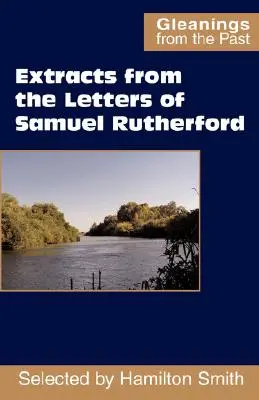 Gleanings
from the Past

Extracts from the Letters of Samuel Rutherford

Selected by Hamilton Smith